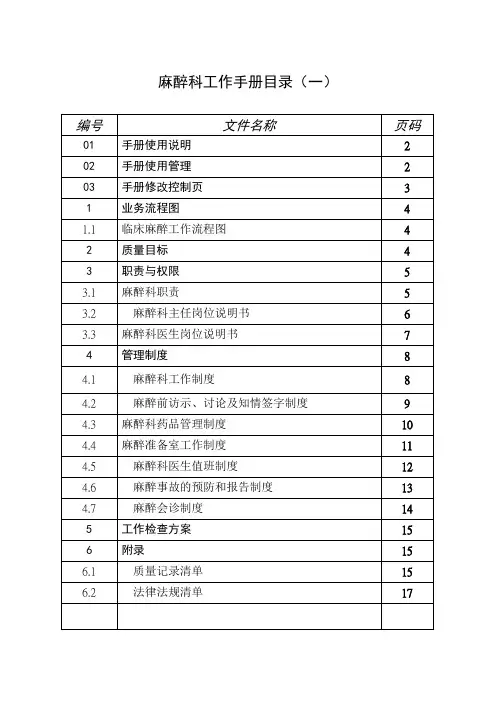 麻醉科工作手册目录（一）

| 编号 | 文件名称 | 页码 |
|---|---|---|
| 01 | 手册使用说明 | 2 |
| 02 | 手册使用管理 | 2 |
| 03 | 手册修改控制页 | 3 |
| 1 | 业务流程图 | 4 |
| 1.1 | 临床麻醉工作流程图 | 4 |
| 2 | 质量目标 | 4 |
| 3 | 职责与权限 | 5 |
| 3.1 | 麻醉科职责 | 5 |
| 3.2 | 麻醉科主任岗位说明书 | 6 |
| 3.3 | 麻醉科医生岗位说明书 | 7 |
| 4 | 管理制度 | 8 |
| 4.1 | 麻醉科工作制度 | 8 |
| 4.2 | 麻醉前访示、讨论及知情签字制度 | 9 |
| 4.3 | 麻醉科药品管理制度 | 10 |
| 4.4 | 麻醉准备室工作制度 | 11 |
| 4.5 | 麻醉科医生值班制度 | 12 |
| 4.6 | 麻醉事故的预防和报告制度 | 13 |
| 4.7 | 麻醉会诊制度 | 14 |
| 5 | 工作检查方案 | 15 |
| 6 | 附录 | 15 |
| 6.1 | 质量记录清单 | 15 |
| 6.2 | 法律法规清单 | 17 |
| | | |